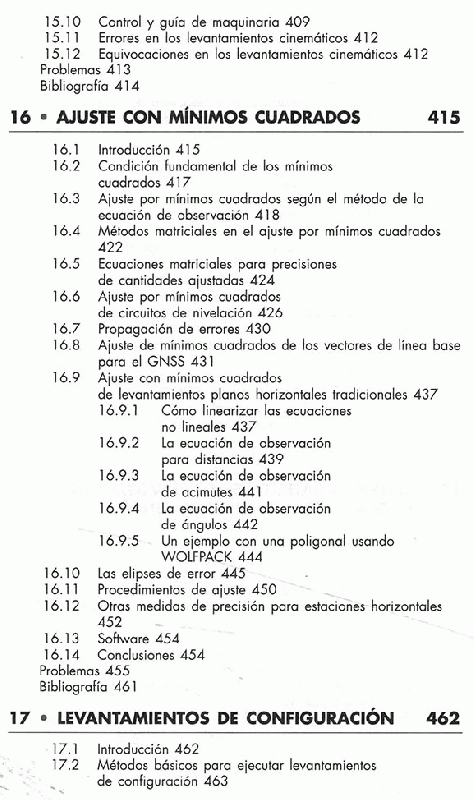 15.10 Control y guía de maquinaria 409
15.11 Errores en los levantamientos cinemáticos 412
15.12 Equivocaciones en los levantamientos cinemáticos 412
Problemas 413
Bibliografía 414

16 • AJUSTE CON MÍNIMOS CUADRADOS 415

16.1 Introducción 415
16.2 Condición fundamental de los mínimos cuadrados 417
16.3 Ajuste por mínimos cuadrados según el método de la ecuación de observación 418
16.4 Métodos matriciales en el ajuste por mínimos cuadrados 422
16.5 Ecuaciones matriciales para precisiones de cantidades ajustadas 424
16.6 Ajuste por mínimos cuadrados de circuitos de nivelación 426
16.7 Propagación de errores 430
16.8 Ajuste de mínimos cuadrados de los vectores de línea base para el GNSS 431
16.9 Ajuste con mínimos cuadrados de levantamientos planos horizontales tradicionales 437
16.9.1 Cómo linearizar las ecuaciones no lineales 437
16.9.2 La ecuación de observación para distancias 439
16.9.3 La ecuación de observación de acimutes 441
16.9.4 La ecuación de observación de ángulos 442
16.9.5 Un ejemplo con una poligonal usando WOLFPACK 444
16.10 Las elipses de error 445
16.11 Procedimientos de ajuste 450
16.12 Otras medidas de precisión para estaciones horizontales 452
16.13 Software 454
16.14 Conclusiones 454
Problemas 455
Bibliografía 461

17 • LEVANTAMIENTOS DE CONFIGURACIÓN 462

17.1 Introducción 462
17.2 Métodos básicos para ejecutar levantamientos de configuración 463